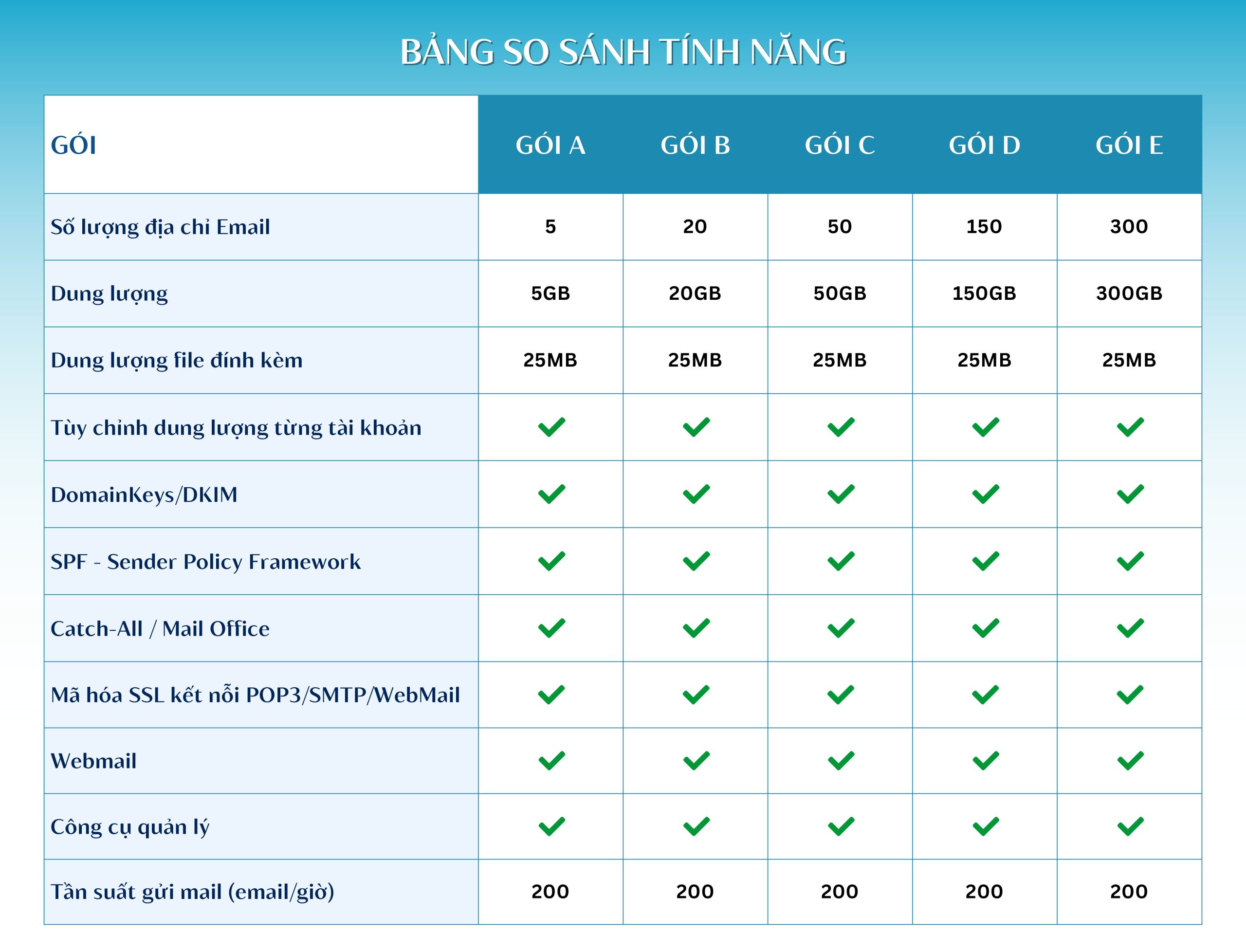 BẢNG SO SÁNH TÍNH NĂNG

| GÓI | GÓI A | GÓI B | GÓI C | GÓI D | GÓI E |
|---|---|---|---|---|---|
| Số lượng địa chỉ Email | 5 | 20 | 50 | 150 | 300 |
| Dung lượng | 5GB | 20GB | 50GB | 150GB | 300GB |
| Dung lượng file đính kèm | 25MB | 25MB | 25MB | 25MB | 25MB |
| Tùy chỉnh dung lượng từng tài khoản | ✓ | ✓ | ✓ | ✓ | ✓ |
| DomainKeys/DKIM | ✓ | ✓ | ✓ | ✓ | ✓ |
| SPF - Sender Policy Framework | ✓ | ✓ | ✓ | ✓ | ✓ |
| Catch-All / Mail Office | ✓ | ✓ | ✓ | ✓ | ✓ |
| Mã hóa SSL kết nối POP3/SMTP/WebMail | ✓ | ✓ | ✓ | ✓ | ✓ |
| Webmail | ✓ | ✓ | ✓ | ✓ | ✓ |
| Công cụ quản lý | ✓ | ✓ | ✓ | ✓ | ✓ |
| Tần suất gửi mail (email/giờ) | 200 | 200 | 200 | 200 | 200 |